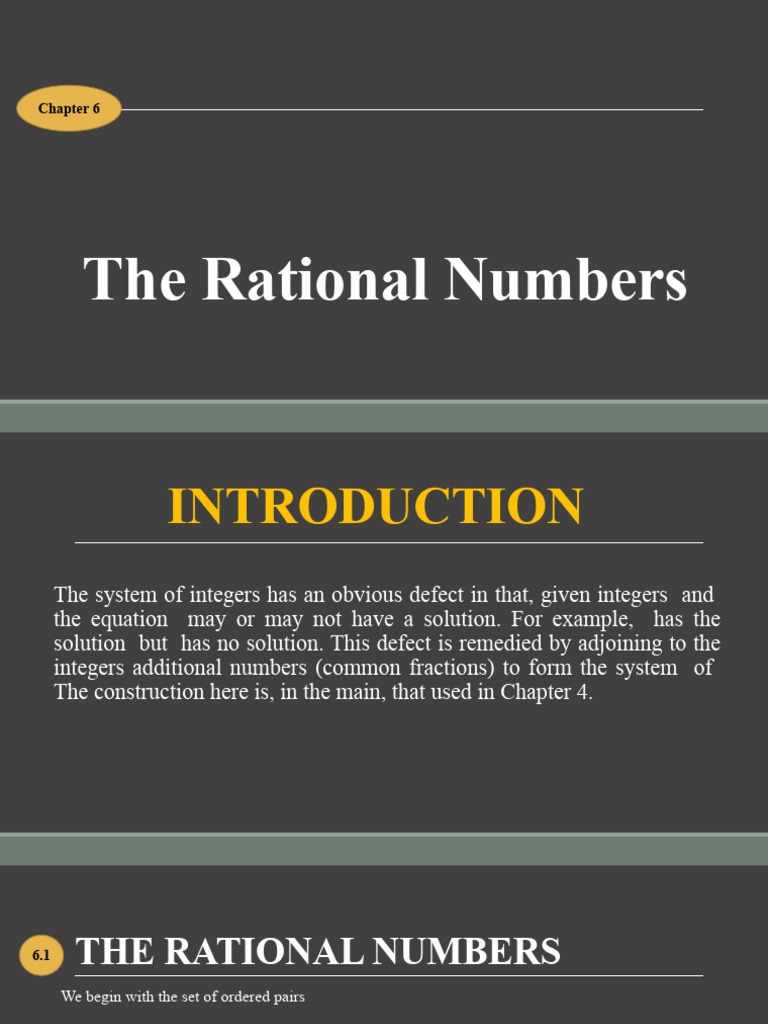 Chapter 6

The Rational Numbers

INTRODUCTION

The system of integers has an obvious defect in that, given integers and the equation may or may not have a solution. For example, has the solution but has no solution. This defect is remedied by adjoining to the integers additional numbers (common fractions) to form the system of The construction here is, in the main, that used in Chapter 4.

6.1 THE RATIONAL NUMBERS

We begin with the set of ordered pairs